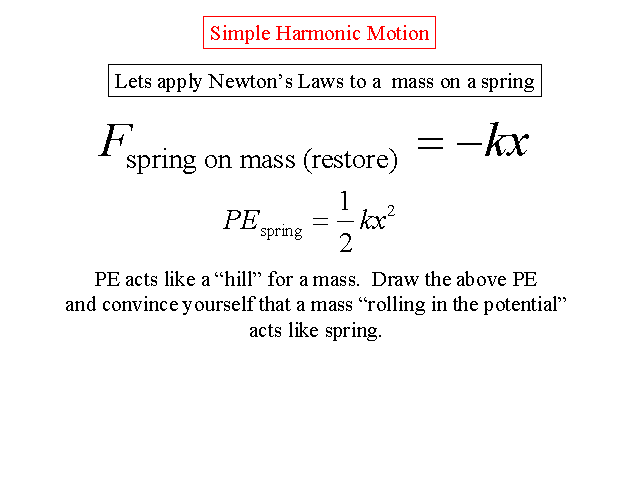 Simple Harmonic Motion

Lets apply Newton's Laws to a mass on a spring

$F_{\text{spring on mass (restore)}} = -kx$

$PE_{\text{spring}} = \frac{1}{2}kx^2$

PE acts like a "hill" for a mass. Draw the above PE and convince yourself that a mass "rolling in the potential" acts like spring.